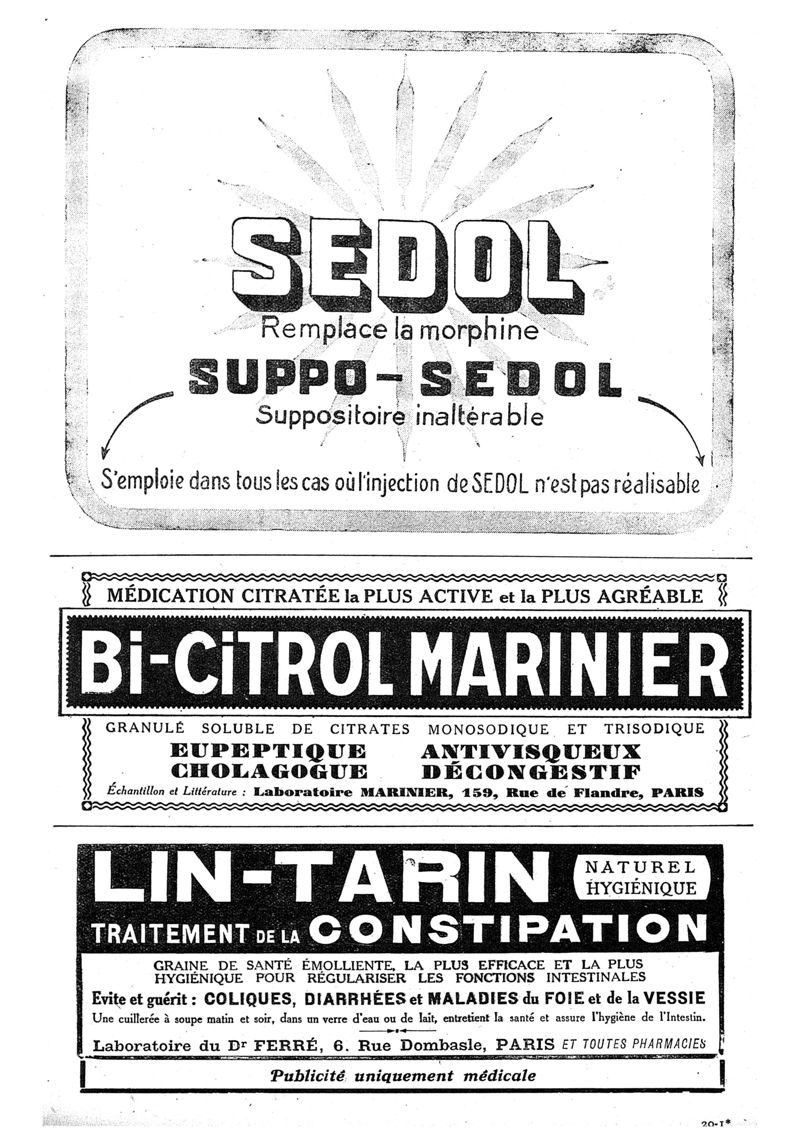 SEDOL
Remplace la morphine
SUPPO-SEDOL
Suppositoire inaltérable
S'emploie dans tous les cas où l'injection de SEDOL n'est pas réalisable

MÉDICATION CITRATÉE la PLUS ACTIVE et la PLUS AGRÉABLE
Bi-CiTROL MARINIER
GRANULÉ SOLUBLE DE CITRATES MONOSODIQUE ET TRISODIQUE
EUPEPTIQUE CHOLAGOGUE
ANTIVISQUEUX DÉCONGESTIF
Échantillon et Littérature : Laboratoire MARINIER, 159, Rue de Flandre, PARIS

LIN-TARIN
NATUREL HYGIÉNIQUE
TRAITEMENT DE LA CONSTIPATION
GRAINE DE SANTÉ ÉMOLLIENTE, LA PLUS EFFICACE ET LA PLUS HYGIÉNIQUE POUR RÉGULARISER LES FONCTIONS INTESTINALES
Evite et guérit : COLIQUES, DIARRHÉES et MALADIES du FOIE et de la VESSIE
Une cuillerée à soupe matin et soir, dans un verre d'eau ou de lait, entretient la santé et assure l'hygiène de l'Intestin.
Laboratoire du Dr FERRÉ, 6. Rue Dombasle, PARIS ET TOUTES PHARMACIES
Publicité uniquement médicale

20-I*